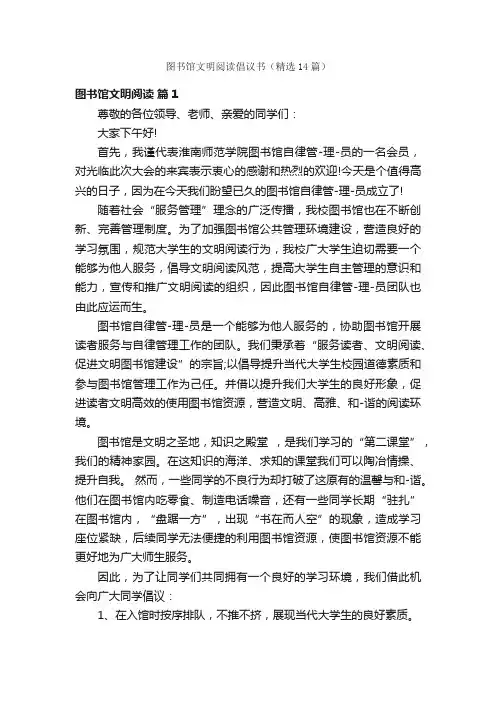 图书馆文明阅读倡议书（精选14篇）

图书馆文明阅读 篇1

尊敬的各位领导、老师、亲爱的同学们：

大家下午好!

首先，我谨代表淮南师范学院图书馆自律管-理-员的一名会员，对光临此次大会的来宾表示衷心的感谢和热烈的欢迎!今天是个值得高兴的日子，因为在今天我们盼望已久的图书馆自律管-理-员成立了!

随着社会“服务管理”理念的广泛传播，我校图书馆也在不断创新、完善管理制度。为了加强图书馆公共管理环境建设，营造良好的学习氛围，规范大学生的文明阅读行为，我校广大学生迫切需要一个能够为他人服务，倡导文明阅读风范，提高大学生自主管理的意识和能力，宣传和推广文明阅读的组织，因此图书馆自律管-理-员团队也由此应运而生。

图书馆自律管-理-员是一个能够为他人服务的，协助图书馆开展读者服务与自律管理工作的团队。我们秉承着“服务读者、文明阅读、促进文明图书馆建设”的宗旨;以倡导提升当代大学生校园道德素质和参与图书馆管理工作为己任。并借以提升我们大学生的良好形象，促进读者文明高效的使用图书馆资源，营造文明、高雅、和-谐的阅读环境。

图书馆是文明之圣地，知识之殿堂 ，是我们学习的“第二课堂”，我们的精神家园。在这知识的海洋、求知的课堂我们可以陶冶情操、提升自我。 然而，一些同学的不良行为却打破了这原有的温馨与和-谐。他们在图书馆内吃零食、制造电话噪音，还有一些同学长期“驻扎”在图书馆内，“盘踞一方”，出现“书在而人空”的现象，造成学习座位紧缺，后续同学无法便捷的利用图书馆资源，使图书馆资源不能更好地为广大师生服务。

因此，为了让同学们共同拥有一个良好的学习环境，我们借此机会向广大同学倡议：

1、在入馆时按序排队，不推不挤，展现当代大学生的良好素质。